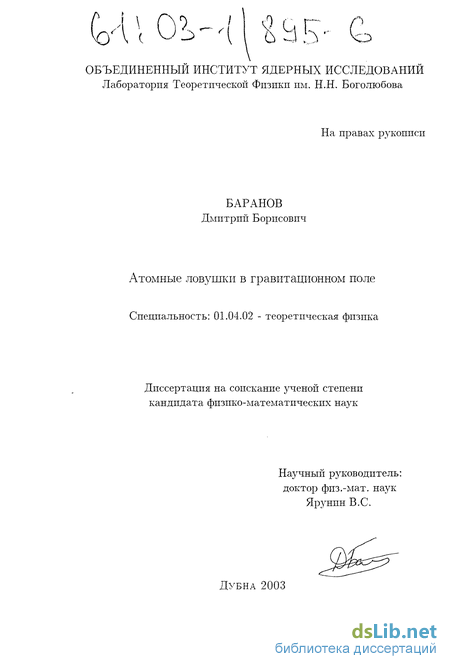 61:03-1/895-6

ОБЪЕДИНЕННЫЙ ИНСТИТУТ ЯДЕРНЫХ ИССЛЕДОВАНИЙ
Лаборатория Теоретической Физики им. Н.Н. Боголюбова

На правах рукописи

БАРАНОВ
Дмитрий Борисович

Атомные ловушки в гравитационном поле

Специальность: 01.04.02 - теоретическая физика

Диссертация на соискание ученой степени
кандидата физико-математических наук

Научный руководитель:
доктор физ.-мат. наук
Ярунин В.С.

Дубна 2003

dsLib.net
библиотека диссертаций